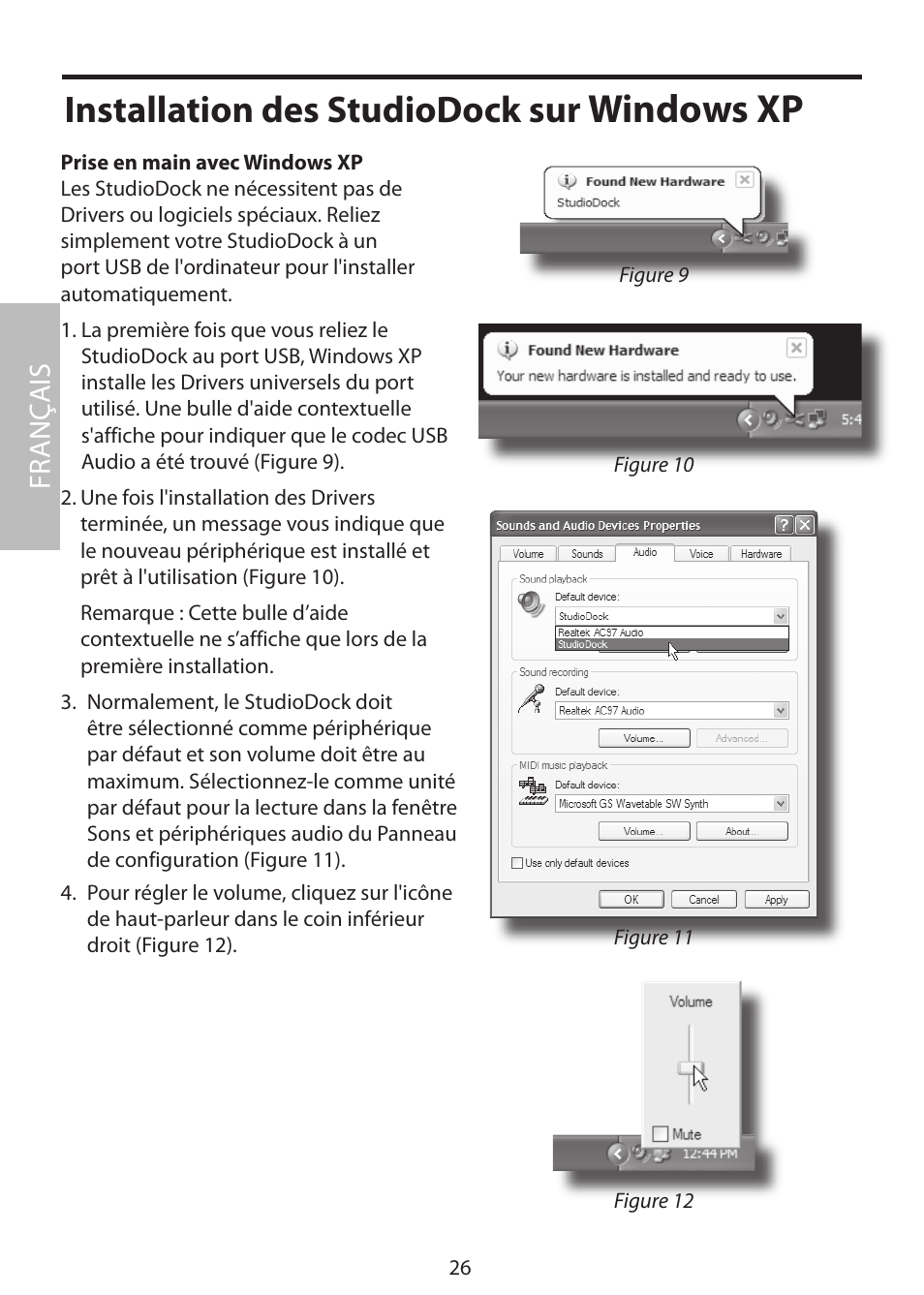 Installation des StudioDock sur Windows XP

FRANÇAIS

Prise en main avec Windows XP
Les StudioDock ne nécessitent pas de Drivers ou logiciels spéciaux. Reliez simplement votre StudioDock à un port USB de l'ordinateur pour l'installer automatiquement.

1. La première fois que vous reliez le StudioDock au port USB, Windows XP installe les Drivers universels du port utilisé. Une bulle d'aide contextuelle s'affiche pour indiquer que le codec USB Audio a été trouvé (Figure 9).

2. Une fois l'installation des Drivers terminée, un message vous indique que le nouveau périphérique est installé et prêt à l'utilisation (Figure 10).

Remarque : Cette bulle d'aide contextuelle ne s'affiche que lors de la première installation.

3. Normalement, le StudioDock doit être sélectionné comme périphérique par défaut et son volume doit être au maximum. Sélectionnez-le comme unité par défaut pour la lecture dans la fenêtre Sons et périphériques audio du Panneau de configuration (Figure 11).

4. Pour régler le volume, cliquez sur l'icône de haut-parleur dans le coin inférieur droit (Figure 12).

Found New Hardware
StudioDock

Figure 9

Found New Hardware
Your new hardware is installed and ready to use.
5:4

Figure 10

Sounds and Audio Devices Properties
Volume Sounds Audio Voice Hardware
Sound playback
Default device:
StudioDock
Realtek AC97 Audio
StudioDock
Sound recording
Default device:
Realtek AC97 Audio
Volume... Advanced...
MIDI music playback
Default device:
Microsoft GS Wavetable SW Synth
Volume... About...
Use only default devices
OK Cancel Apply

Figure 11

Volume
Mute
12:44 PM

Figure 12

26